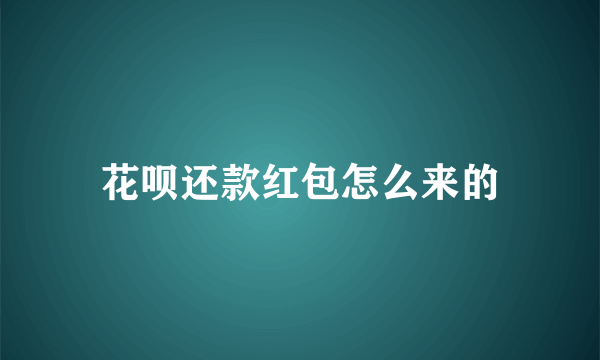 花呗还款红包怎么来的